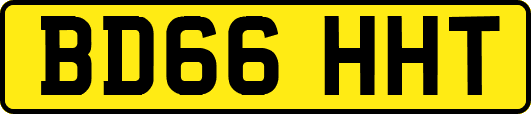 BD66 HHT